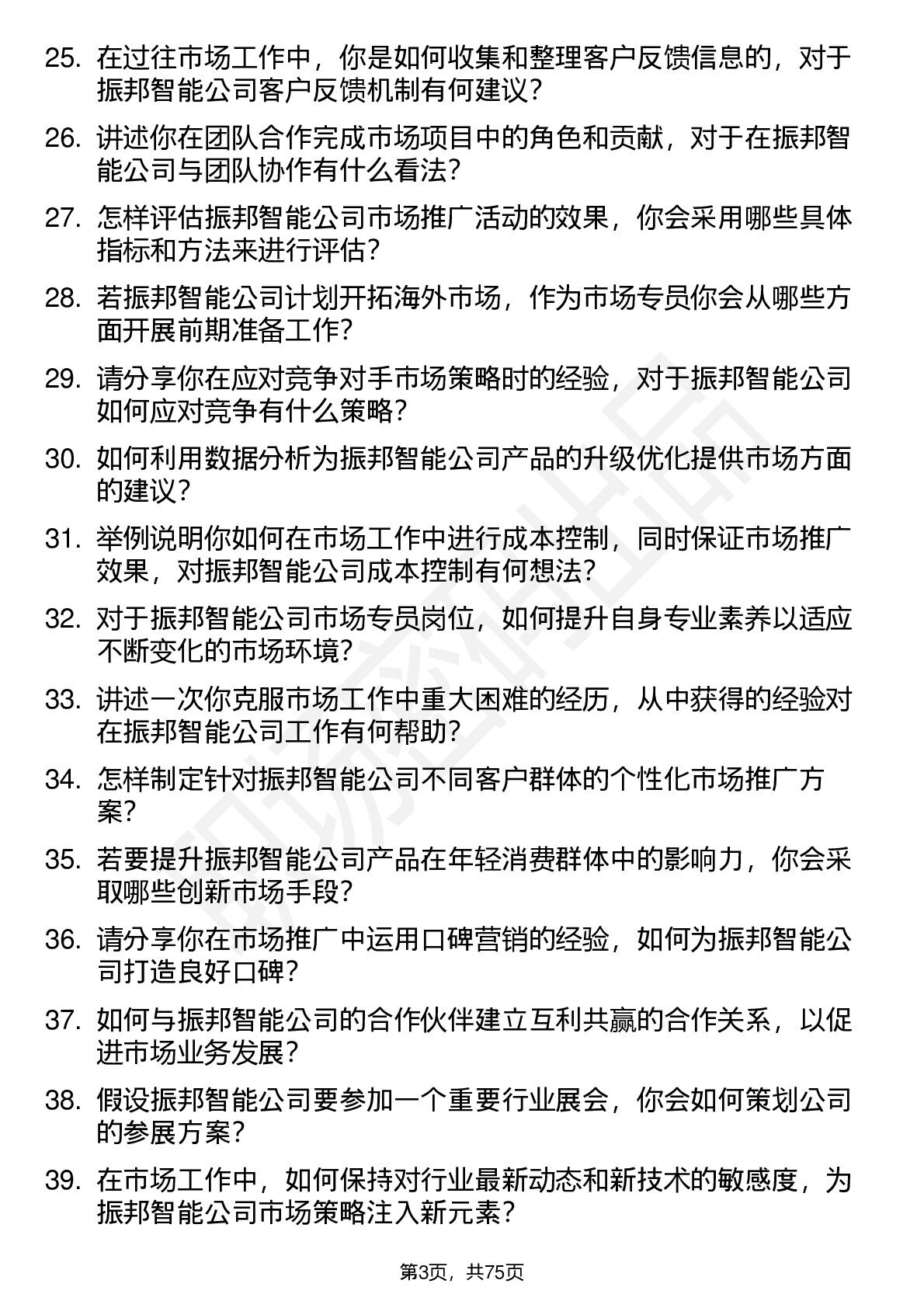 25. 在过往市场工作中，你是如何收集和整理客户反馈信息的，对于振邦智能公司客户反馈机制有何建议？

26. 讲述你在团队合作完成市场项目中的角色和贡献，对于在振邦智能公司与团队协作有什么看法？

27. 怎样评估振邦智能公司市场推广活动的效果，你会采用哪些具体指标和方法来进行评估？

28. 若振邦智能公司计划开拓海外市场，作为市场专员你会从哪些方面开展前期准备工作？

29. 请分享你在应对竞争对手市场策略时的经验，对于振邦智能公司如何应对竞争有什么策略？

30. 如何利用数据分析为振邦智能公司产品的升级优化提供市场方面的建议？

31. 举例说明你如何在市场工作中进行成本控制，同时保证市场推广效果，对振邦智能公司成本控制有何想法？

32. 对于振邦智能公司市场专员岗位，如何提升自身专业素养以适应不断变化的市场环境？

33. 讲述一次你克服市场工作中重大困难的经历，从中获得的经验对在振邦智能公司工作有何帮助？

34. 怎样制定针对振邦智能公司不同客户群体的个性化市场推广方案？

35. 若要提升振邦智能公司产品在年轻消费群体中的影响力，你会采取哪些创新市场手段？

36. 请分享你在市场推广中运用口碑营销的经验，如何为振邦智能公司打造良好口碑？

37. 如何与振邦智能公司的合作伙伴建立互利共赢的合作关系，以促进市场业务发展？

38. 假设振邦智能公司要参加一个重要行业展会，你会如何策划公司的参展方案？

39. 在市场工作中，如何保持对行业最新动态和新技术的敏感度，为振邦智能公司市场策略注入新元素？

第3页，共75页